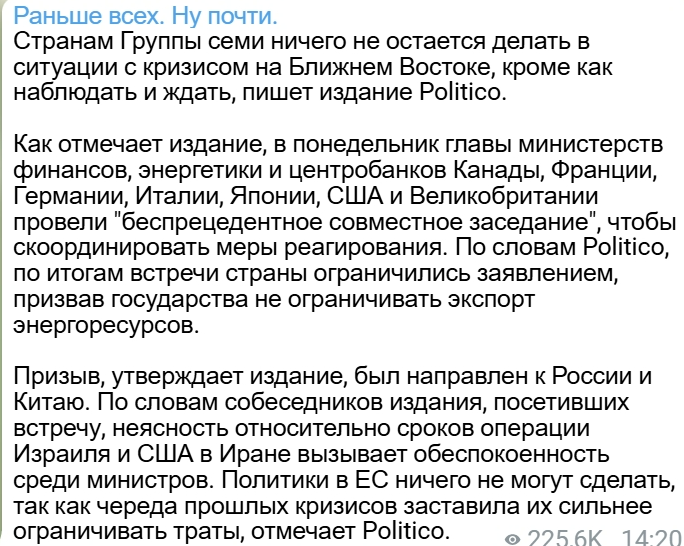 Раньше всех. Ну почти.
Странам Группы семи ничего не остается делать в ситуации с кризисом на Ближнем Востоке, кроме как наблюдать и ждать, пишет издание Politico.

Как отмечает издание, в понедельник главы министерств финансов, энергетики и центробанков Канады, Франции, Германии, Италии, Японии, США и Великобритании провели "беспрецедентное совместное заседание", чтобы скоординировать меры реагирования. По словам Politico, по итогам встречи страны ограничились заявлением, призвав государства не ограничивать экспорт энергоресурсов.

Призыв, утверждает издание, был направлен к России и Китаю. По словам собеседников издания, посетивших встречу, неясность относительно сроков операции Израиля и США в Иране вызывает обеспокоенность среди министров. Политики в ЕС ничего не могут сделать, так как череда прошлых кризисов заставила их сильнее ограничивать траты, отмечает Politico.

225.6K 14:20